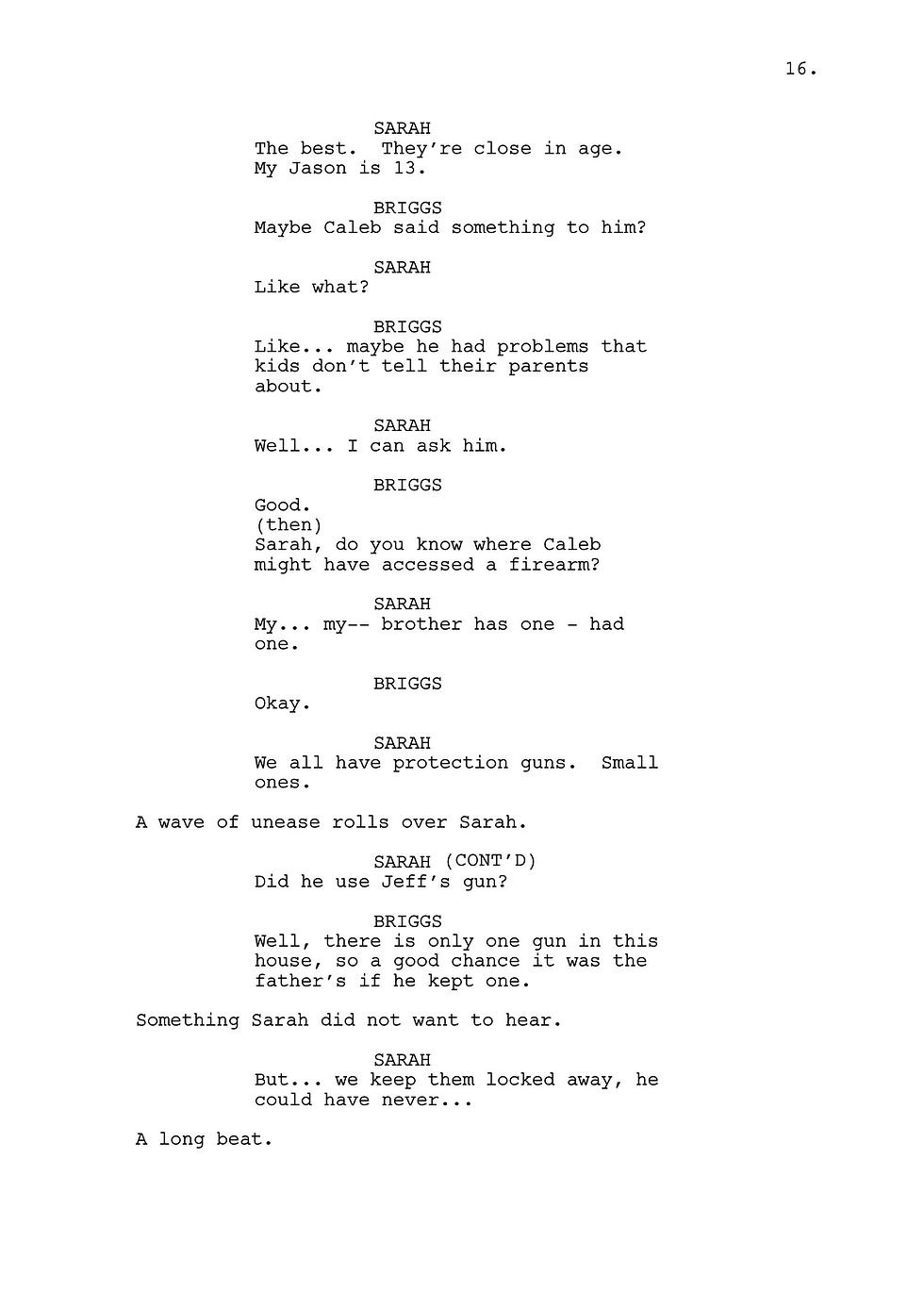 16.

SARAH
The best. They're close in age. My Jason is 13.

BRIGGS
Maybe Caleb said something to him?

SARAH
Like what?

BRIGGS
Like... maybe he had problems that kids don't tell their parents about.

SARAH
Well... I can ask him.

BRIGGS
Good.
(then)
Sarah, do you know where Caleb might have accessed a firearm?

SARAH
My... my-- brother has one - had one.

BRIGGS
Okay.

SARAH
We all have protection guns. Small ones.

A wave of unease rolls over Sarah.

SARAH (CONT'D)
Did he use Jeff's gun?

BRIGGS
Well, there is only one gun in this house, so a good chance it was the father's if he kept one.

Something Sarah did not want to hear.

SARAH
But... we keep them locked away, he could have never...

A long beat.